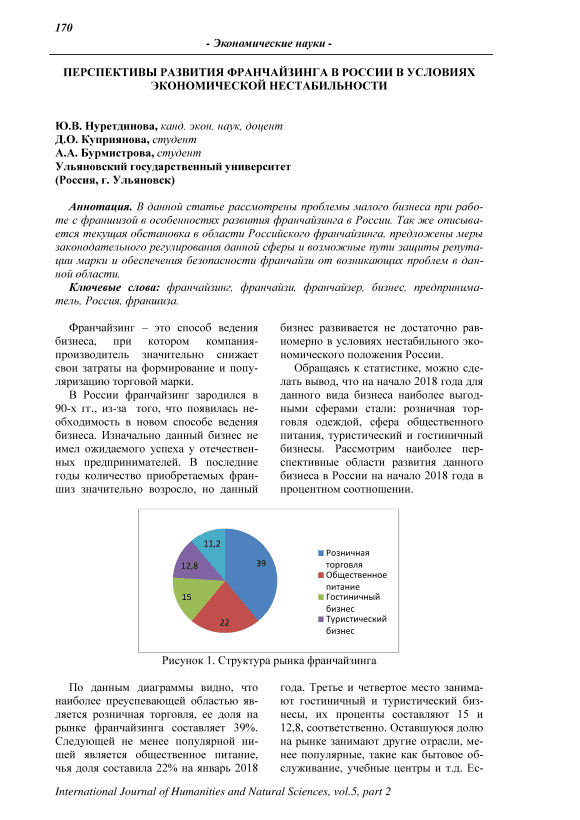 170

- Экономические науки -

ПЕРСПЕКТИВЫ РАЗВИТИЯ ФРАНЧАЙЗИНГА В РОССИИ В УСЛОВИЯХ ЭКОНОМИЧЕСКОЙ НЕСТАБИЛЬНОСТИ

Ю.В. Нуретдинова, канд. экон. наук, доцент
Д.О. Куприянова, студент
А.А. Бурмистрова, студент
Ульяновский государственный университет
(Россия, г. Ульяновск)

Аннотация. В данной статье рассмотрены проблемы малого бизнеса при работе с франшизой в особенностях развития франчайзинга в России. Так же описывается текущая обстановка в области Российского франчайзинга, предложены меры законодательного регулирования данной сферы и возможные пути защиты репутации марки и обеспечения безопасности франчайзи от возникающих проблем в данной области.

Ключевые слова: франчайзинг, франчайзи, франчайзер, бизнес, предприниматель, Россия, франшиза.

Франчайзинг – это способ ведения бизнеса, при котором компания-производитель значительно снижает свои затраты на формирование и популяризацию торговой марки.

В России франчайзинг зародился в 90-х гг., из-за того, что появилась необходимость в новом способе ведения бизнеса. Изначально данный бизнес не имел ожидаемого успеха у отечественных предпринимателей. В последние годы количество приобретаемых франшиз значительно возросло, но данный бизнес развивается не достаточно равномерно в условиях нестабильного экономического положения России.

Обращаясь к статистике, можно сделать вывод, что на начало 2018 года для данного вида бизнеса наиболее выгодными сферами стали: розничная торговля одеждой, сфера общественного питания, туристический и гостиничный бизнесы. Рассмотрим наиболее перспективные области развития данного бизнеса в России на начало 2018 года в процентном соотношении.

11,2
39
12,8
15
22
Розничная торговля
Общественное питание
Гостиничный бизнес
Туристический бизнес

Рисунок 1. Структура рынка франчайзинга

По данным диаграммы видно, что наиболее преуспевающей областью является розничная торговля, ее доля на рынке франчайзинга составляет 39%. Следующей не менее популярной нишей является общественное питание, чья доля составила 22% на январь 2018 года. Третье и четвертое место занимают гостиничный и туристический бизнесы, их проценты составляют 15 и 12,8, соответственно. Оставшуюся долю на рынке занимают другие отрасли, менее популярные, такие как бытовое обслуживание, учебные центры и т.д. Ес-

International Journal of Humanities and Natural Sciences, vol.5, part 2